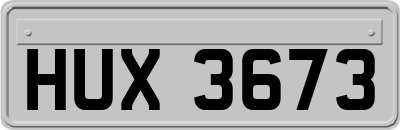 HUX 3673